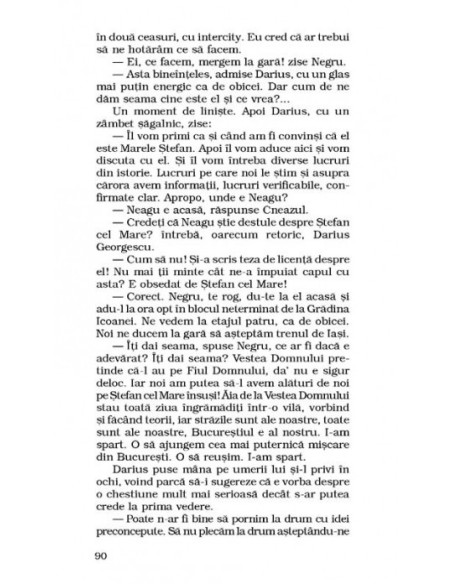 în două ceasuri, cu intercity. Eu cred că ar trebui să ne hotărâm ce să facem.

— Ei, ce facem, mergem la gară! zise Negru.

— Asta bineînțeles, admise Darius, cu un glas mai puțin energic ca de obicei. Dar cum de ne dăm seama cine este el și ce vrea?...

Un moment de liniște. Apoi Darius, cu un zâmbet șăgalnic, zise:

— Îl vom primi ca și când am fi convinși că el este Marele Ștefan. Apoi îl vom aduce aici și vom discuta cu el. Și îl vom întreba diverse lucruri din istorie. Lucruri pe care noi le știm și asupra cărora avem informații, lucruri verificabile, confirmate clar. Apropo, unde e Neagu?

— Neagu e acasă, răspunse Cneazul.

— Credeți că Neagu știe destule despre Ștefan cel Mare? întrebă, oarecum retoric, Darius Georgescu.

— Cum să nu! Și-a scris teza de licență despre el! Nu mai ții minte cât ne-a împuiat capul cu asta? E obsedat de Ștefan cel Mare!

— Corect. Negru, te rog, du-te la el acasă și adu-l la ora opt în blocul neterminat de la Grădina Icoanei. Ne vedem la etajul patru, ca de obicei. Noi ne ducem la gară să așteptăm trenul de Iași.

— Îți dai seama, spuse Negru, ce ar fi dacă e adevărat? Îți dai seama? Vestea Domnului pretinde că-l au pe Fiul Domnului, da' nu e sigur deloc. Iar noi am putea să-l avem alături de noi pe Ștefan cel Mare însuși! Ăia de la Vestea Domnului stau toată ziua îngrămădiți într-o vilă, vorbind și făcând teorii, iar străzile sunt ale noastre, toate sunt ale noastre, Bucureștiul e al nostru. I-am spart. O să ajungem cea mai puternică mișcare din București. O să reușim. I-am spart.

Darius puse mâna pe umerii lui și-l privi în ochi, voind parcă să-i sugereze că e vorba despre o chestiune mult mai serioasă decât s-ar putea crede la prima vedere.

— Poate n-ar fi bine să pornim la drum cu idei preconcepute. Să nu plecăm la drum așteptându-ne

90